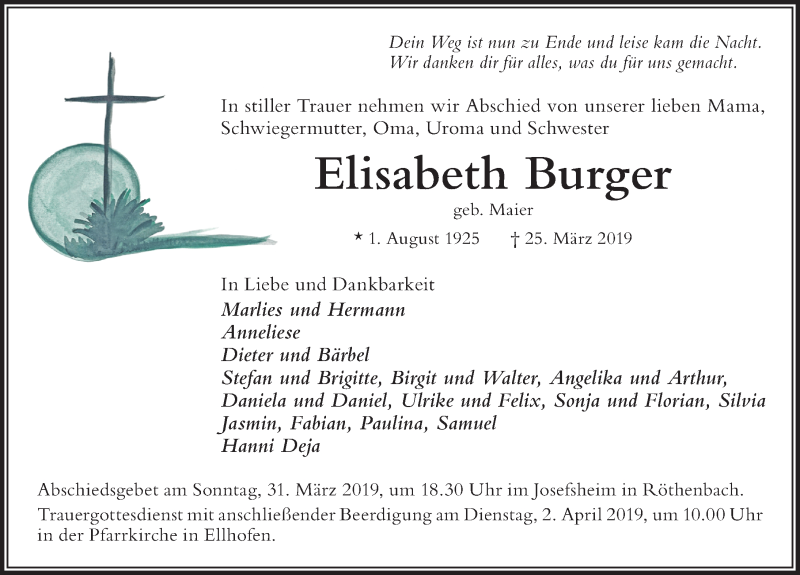 Dein Weg ist nun zu Ende und leise kam die Nacht.
Wir danken dir für alles, was du für uns gemacht.

In stiller Trauer nehmen wir Abschied von unserer lieben Mama, Schwiegermutter, Oma, Uroma und Schwester

Elisabeth Burger

geb. Maier

* 1. August 1925 † 25. März 2019

In Liebe und Dankbarkeit
Marlies und Hermann
Anneliese
Dieter und Bärbel
Stefan und Brigitte, Birgit und Walter, Angelika und Arthur, Daniela und Daniel, Ulrike und Felix, Sonja und Florian, Silvia
Jasmin, Fabian, Paulina, Samuel
Hanni Deja

Abschiedsgebet am Sonntag, 31. März 2019, um 18.30 Uhr im Josefsheim in Röthenbach.
Trauergottesdienst mit anschließender Beerdigung am Dienstag, 2. April 2019, um 10.00 Uhr in der Pfarrkirche in Ellhofen.